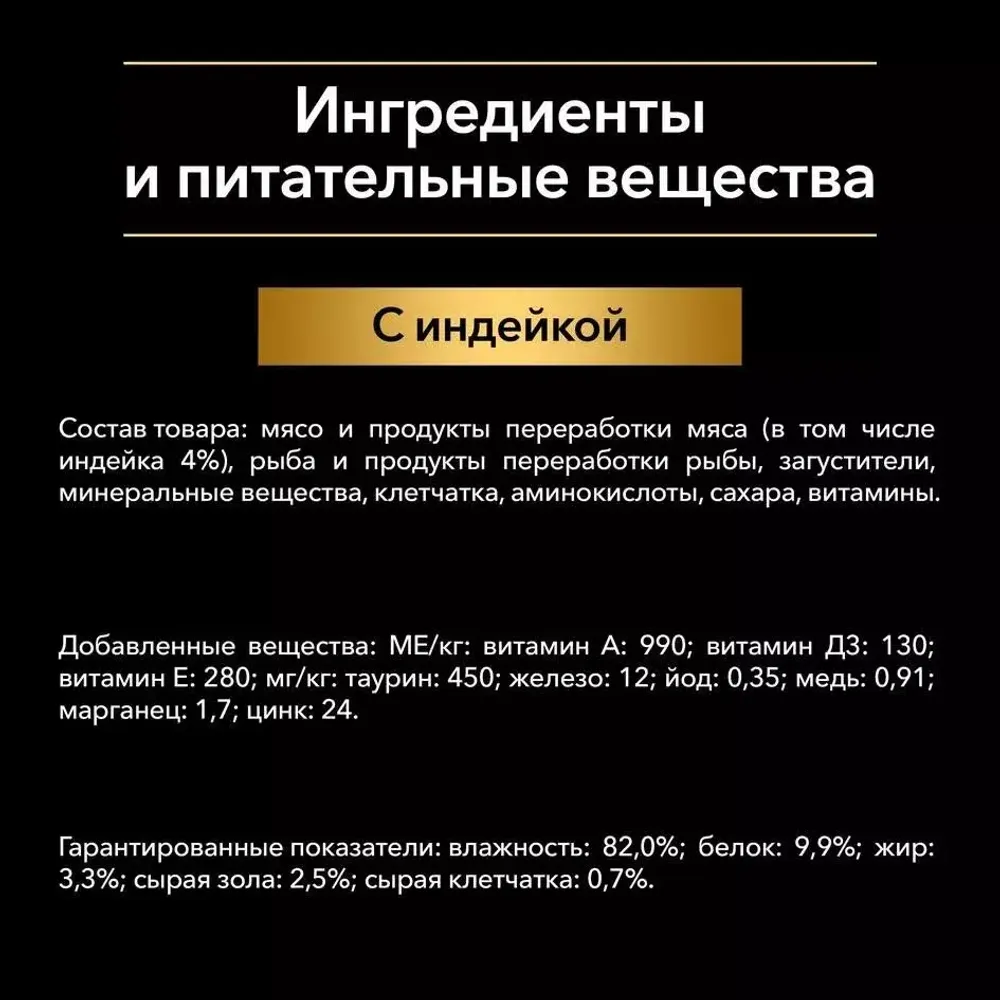 Ингредиенты
и питательные вещества

С индейкой

Состав товара: мясо и продукты переработки мяса (в том числе индейка 4%), рыба и продукты переработки рыбы, загустители, минеральные вещества, клетчатка, аминокислоты, сахара, витамины.

Добавленные вещества: МЕ/кг: витамин А: 990; витамин Д3: 130; витамин Е: 280; мг/кг: таурин: 450; железо: 12; йод: 0,35; медь: 0,91; марганец: 1,7; цинк: 24.

Гарантированные показатели: влажность: 82,0%; белок: 9,9%; жир: 3,3%; сырая зола: 2,5%; сырая клетчатка: 0,7%.